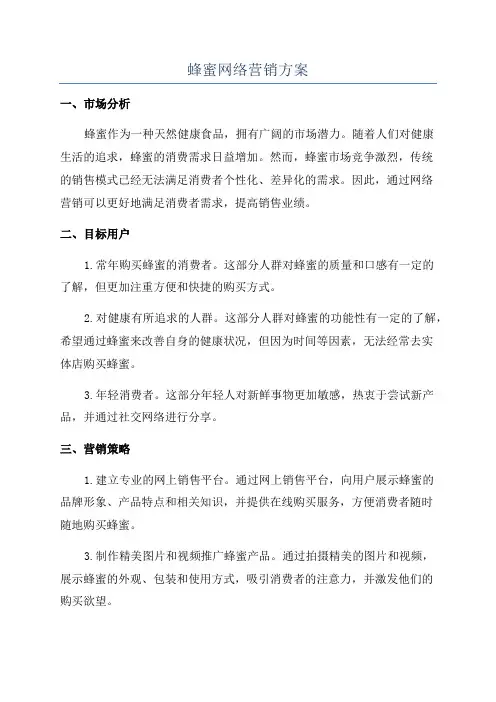 蜂蜜网络营销方案

一、市场分析

蜂蜜作为一种天然健康食品，拥有广阔的市场潜力。随着人们对健康生活的追求，蜂蜜的消费需求日益增加。然而，蜂蜜市场竞争激烈，传统的销售模式已经无法满足消费者个性化、差异化的需求。因此，通过网络营销可以更好地满足消费者需求，提高销售业绩。

二、目标用户

1. 常年购买蜂蜜的消费者。这部分人群对蜂蜜的质量和口感有一定的了解，但更加注重方便和快捷的购买方式。

2. 对健康有所追求的人群。这部分人群对蜂蜜的功能性有一定的了解，希望通过蜂蜜来改善自身的健康状况，但因为时间等因素，无法经常去实体店购买蜂蜜。

3. 年轻消费者。这部分年轻人对新鲜事物更加敏感，热衷于尝试新产品，并通过社交网络进行分享。

三、营销策略

1. 建立专业的网上销售平台。通过网上销售平台，向用户展示蜂蜜的品牌形象、产品特点和相关知识，并提供在线购买服务，方便消费者随时随地购买蜂蜜。

3. 制作精美图片和视频推广蜂蜜产品。通过拍摄精美的图片和视频，展示蜂蜜的外观、包装和使用方式，吸引消费者的注意力，并激发他们的购买欲望。